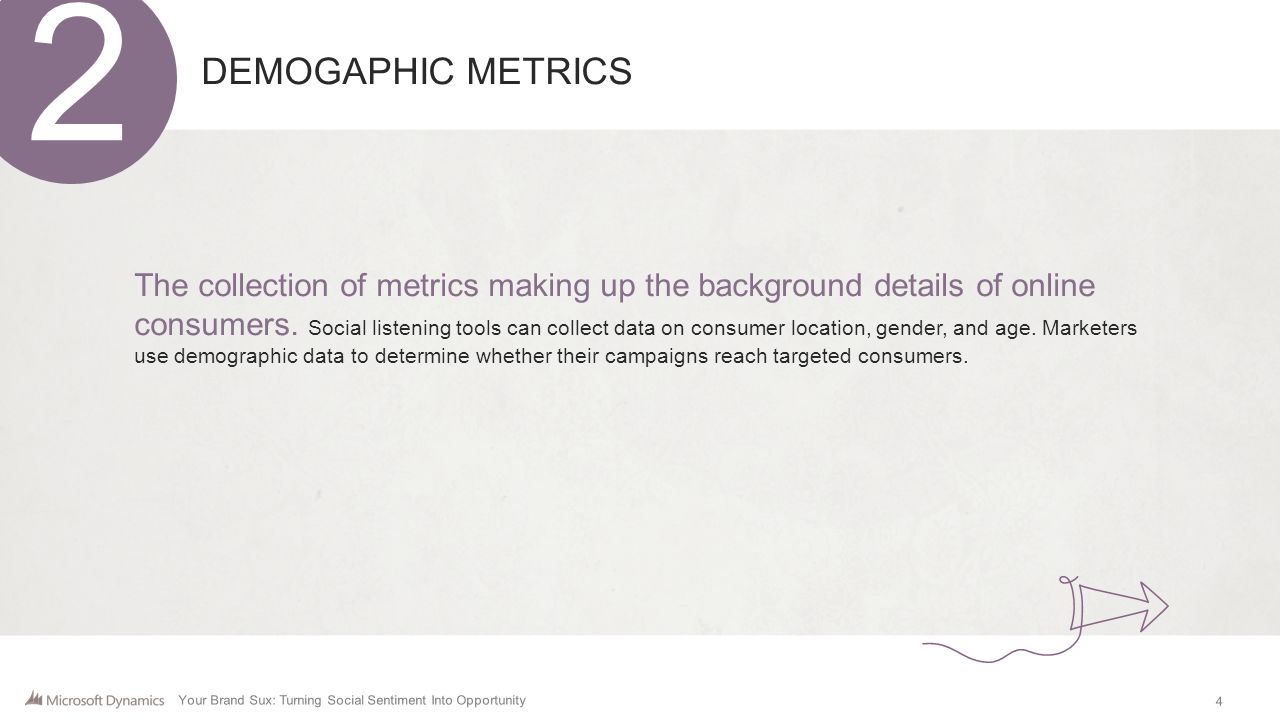 2

DEMOGAPHIC METRICS

The collection of metrics making up the background details of online consumers. Social listening tools can collect data on consumer location, gender, and age. Marketers use demographic data to determine whether their campaigns reach targeted consumers.

Microsoft Dynamics Your Brand Sux: Turning Social Sentiment Into Opportunity

4